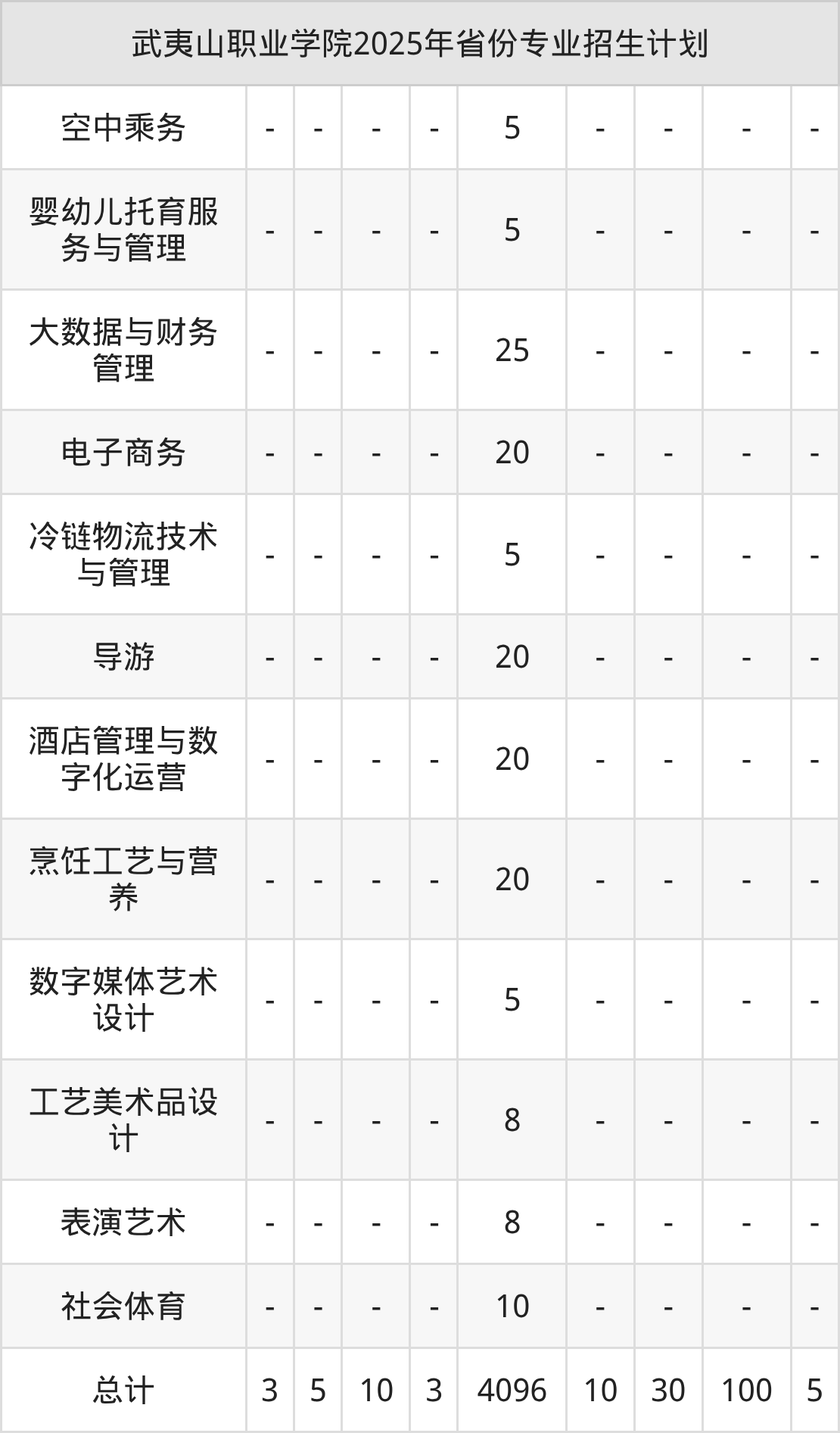 | 武夷山职业学院2025年省份专业招生计划 | | | | | | | | | |
|---|---|---|---|---|---|---|---|---|---|
| 空中乘务 | - | - | - | - | 5 | - | - | - | - |
| 婴幼儿托育服务与管理 | - | - | - | - | 5 | - | - | - | - |
| 大数据与财务管理 | - | - | - | - | 25 | - | - | - | - |
| 电子商务 | - | - | - | - | 20 | - | - | - | - |
| 冷链物流技术与管理 | - | - | - | - | 5 | - | - | - | - |
| 导游 | - | - | - | - | 20 | - | - | - | - |
| 酒店管理与数字化运营 | - | - | - | - | 20 | - | - | - | - |
| 烹饪工艺与营养 | - | - | - | - | 20 | - | - | - | - |
| 数字媒体艺术设计 | - | - | - | - | 5 | - | - | - | - |
| 工艺美术品设计 | - | - | - | - | 8 | - | - | - | - |
| 表演艺术 | - | - | - | - | 8 | - | - | - | - |
| 社会体育 | - | - | - | - | 10 | - | - | - | - |
| 总计 | 3 | 5 | 10 | 3 | 4096 | 10 | 30 | 100 | 5 |